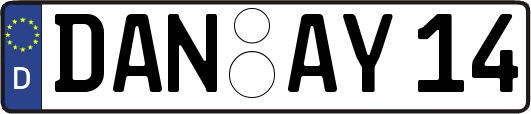 D
DAN AY 14